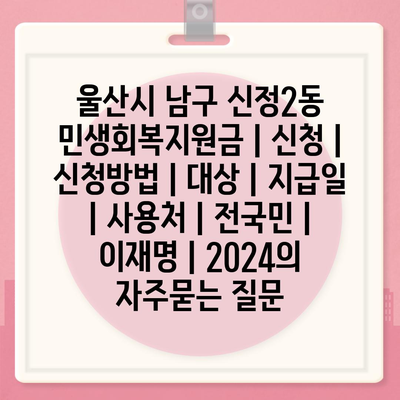 울산시 남구 신정2동 민생회복지원금 | 신청 | 신청방법 | 대상 | 지급일 | 사용처 | 전국민 | 이재명 | 2024의 자주묻는 질문